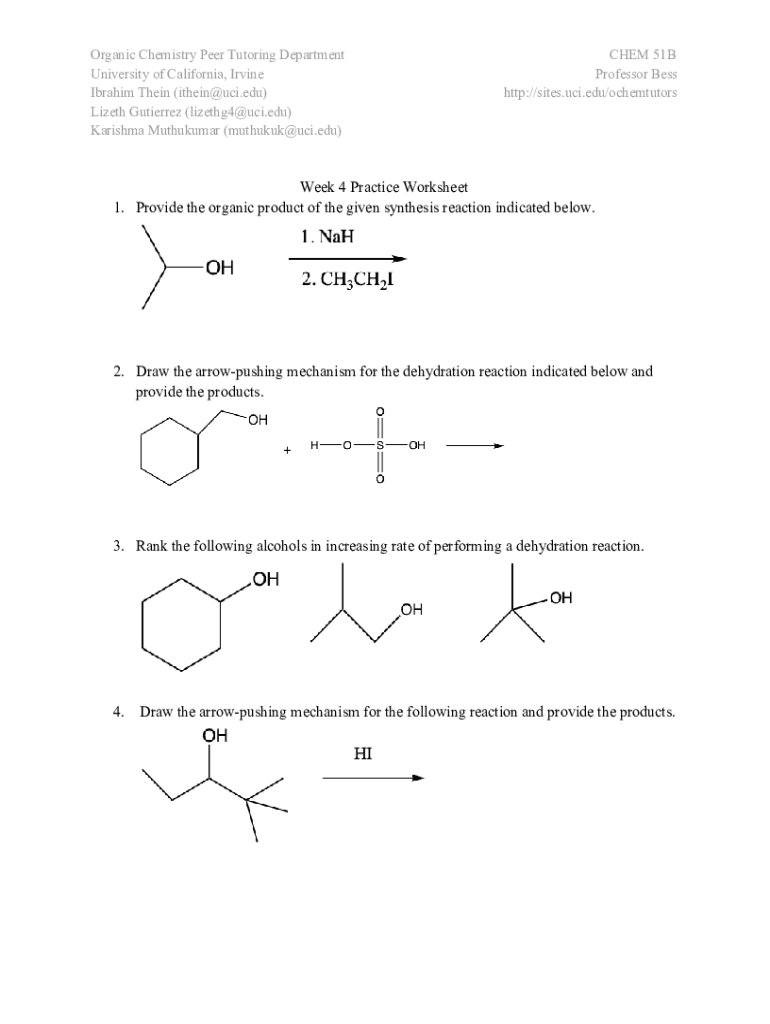 Organic Chemistry Peer Tutoring Department
University of California, Irvine
Ibrahim Thein (ithein@uci.edu)
Lizeth Gutierrez (lizethg4@uci.edu)
Karishma Muthukumar (muthukuk@uci.edu)

CHEM 51B
Professor Bess
http://sites.uci.edu/ochemtutors

Week 4 Practice Worksheet

1. Provide the organic product of the given synthesis reaction indicated below.

OH

1. NaH

2. $CH_3CH_2I$

2. Draw the arrow-pushing mechanism for the dehydration reaction indicated below and provide the products.

OH

+ H—O—S—OH
O
O

3. Rank the following alcohols in increasing rate of performing a dehydration reaction.

OH

OH

OH

4. Draw the arrow-pushing mechanism for the following reaction and provide the products.

OH

HI